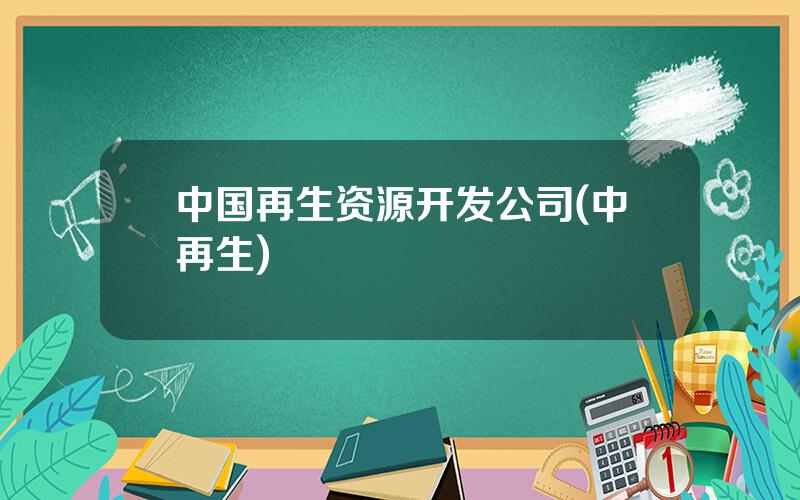 中国再生资源开发公司(中再生)